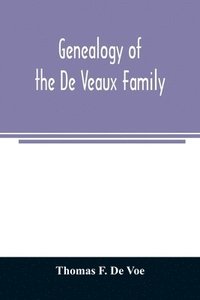 Genealogy of the De Veaux Family

Thomas F. De Voe